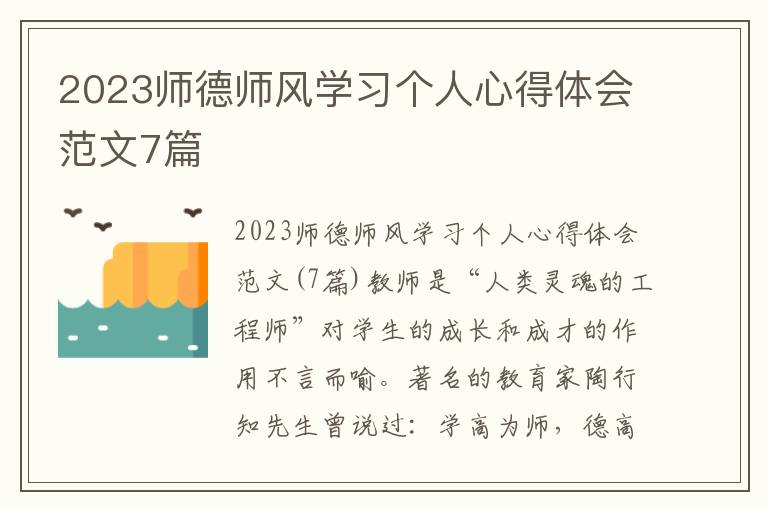 2023师德师风学习个人心得体会范文7篇

2023师德师风学习个人心得体会范文(7篇)教师是“人类灵魂的工程师”对学生的成长和成才的作用不言而喻。著名的教育家陶行知先生曾说过：学高为师，德高